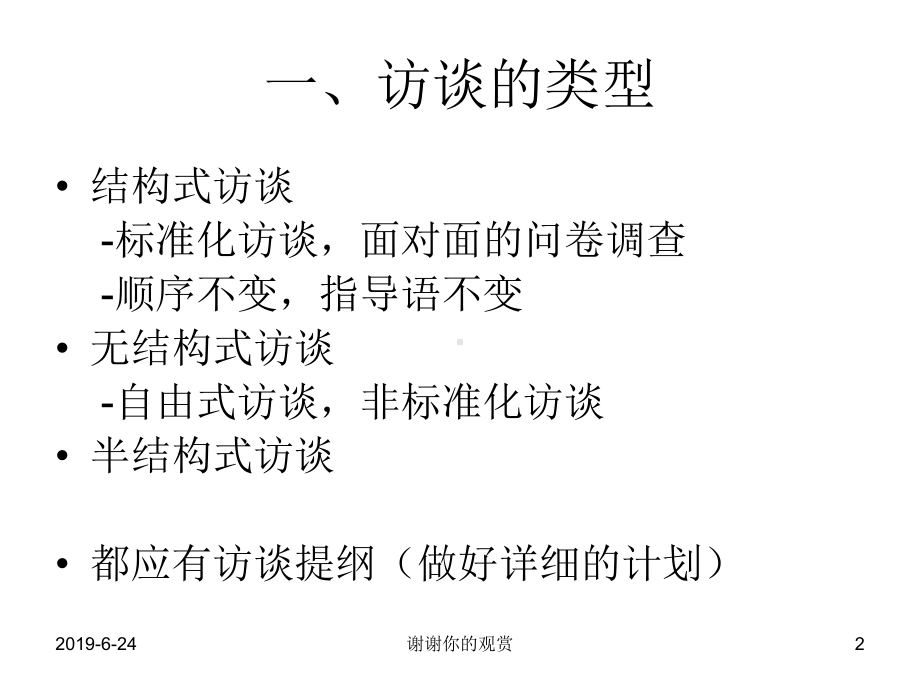 一、访谈的类型

• 结构式访谈
-标准化访谈，面对面的问卷调查
-顺序不变，指导语不变
• 无结构式访谈
-自由式访谈，非标准化访谈
• 半结构式访谈

• 都应有访谈提纲（做好详细的计划）

2019-6-24
谢谢你的观赏
2